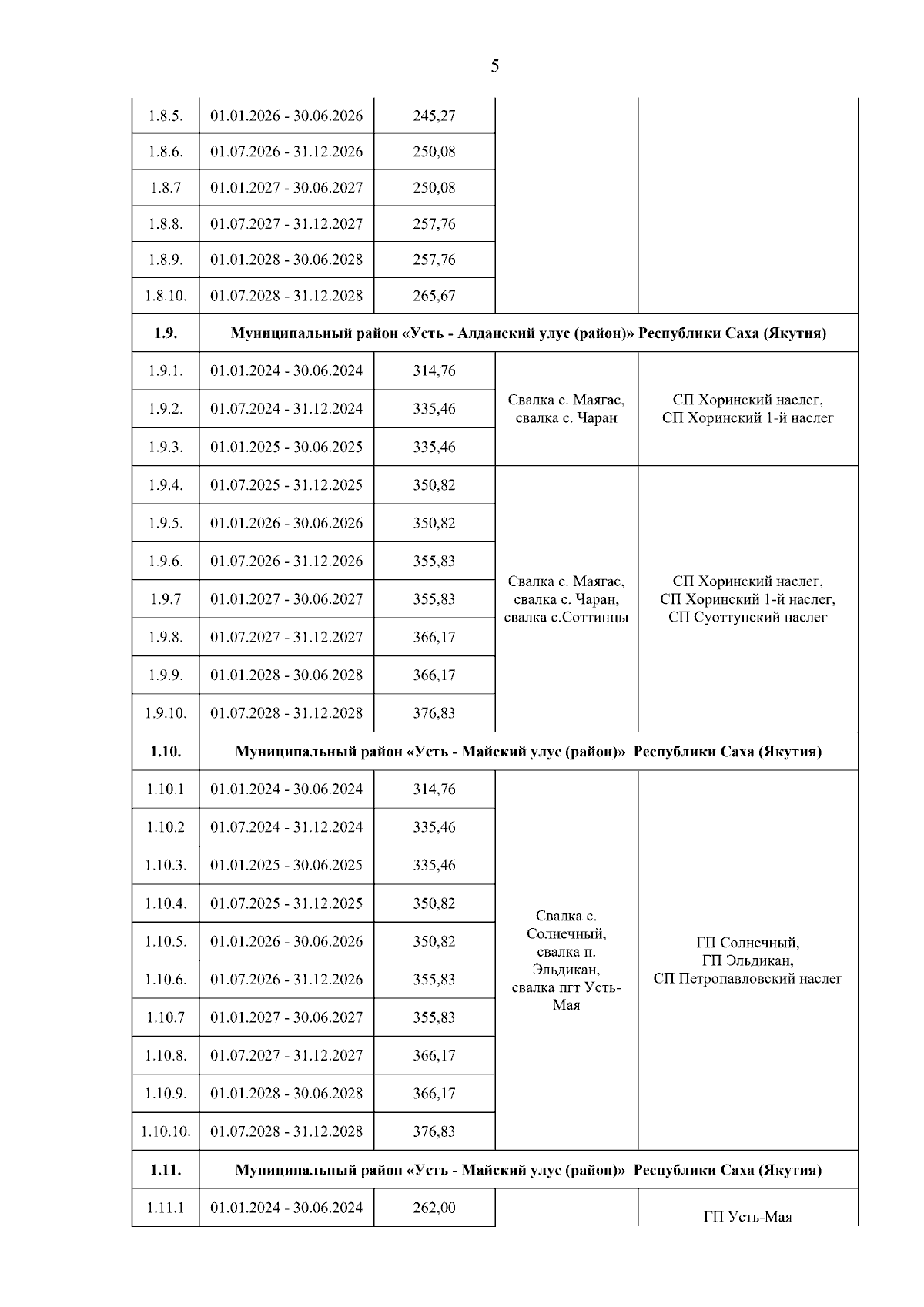 5

| | | | | |
|---|---|---|---|---|
| 1.8.5. | 01.01.2026 - 30.06.2026 | 245,27 | | |
| 1.8.6. | 01.07.2026 - 31.12.2026 | 250,08 | | |
| 1.8.7 | 01.01.2027 - 30.06.2027 | 250,08 | | |
| 1.8.8. | 01.07.2027 - 31.12.2027 | 257,76 | | |
| 1.8.9. | 01.01.2028 - 30.06.2028 | 257,76 | | |
| 1.8.10. | 01.07.2028 - 31.12.2028 | 265,67 | | |
| **1.9.** | **Муниципальный район «Усть - Алданский улус (район)» Республики Саха (Якутия)** | | | |
| 1.9.1. | 01.01.2024 - 30.06.2024 | 314,76 | Свалка с. Маягас, свалка с. Чаран | СП Хоринский наслег, СП Хоринский 1-й наслег |
| 1.9.2. | 01.07.2024 - 31.12.2024 | 335,46 | | |
| 1.9.3. | 01.01.2025 - 30.06.2025 | 335,46 | | |
| 1.9.4. | 01.07.2025 - 31.12.2025 | 350,82 | Свалка с. Маягас, свалка с. Чаран, свалка с.Соттинцы | СП Хоринский наслег, СП Хоринский 1-й наслег, СП Суоттунский наслег |
| 1.9.5. | 01.01.2026 - 30.06.2026 | 350,82 | | |
| 1.9.6. | 01.07.2026 - 31.12.2026 | 355,83 | | |
| 1.9.7 | 01.01.2027 - 30.06.2027 | 355,83 | | |
| 1.9.8. | 01.07.2027 - 31.12.2027 | 366,17 | | |
| 1.9.9. | 01.01.2028 - 30.06.2028 | 366,17 | | |
| 1.9.10. | 01.07.2028 - 31.12.2028 | 376,83 | | |
| **1.10.** | **Муниципальный район «Усть - Майский улус (район)» Республики Саха (Якутия)** | | | |
| 1.10.1 | 01.01.2024 - 30.06.2024 | 314,76 | Свалка с. Солнечный, свалка п. Эльдикан, свалка пгт Усть-Мая | ГП Солнечный, ГП Эльдикан, СП Петропавловский наслег |
| 1.10.2 | 01.07.2024 - 31.12.2024 | 335,46 | | |
| 1.10.3. | 01.01.2025 - 30.06.2025 | 335,46 | | |
| 1.10.4. | 01.07.2025 - 31.12.2025 | 350,82 | | |
| 1.10.5. | 01.01.2026 - 30.06.2026 | 350,82 | | |
| 1.10.6. | 01.07.2026 - 31.12.2026 | 355,83 | | |
| 1.10.7 | 01.01.2027 - 30.06.2027 | 355,83 | | |
| 1.10.8. | 01.07.2027 - 31.12.2027 | 366,17 | | |
| 1.10.9. | 01.01.2028 - 30.06.2028 | 366,17 | | |
| 1.10.10. | 01.07.2028 - 31.12.2028 | 376,83 | | |
| **1.11.** | **Муниципальный район «Усть - Майский улус (район)» Республики Саха (Якутия)** | | | |
| 1.11.1 | 01.01.2024 - 30.06.2024 | 262,00 | | ГП Усть-Мая |